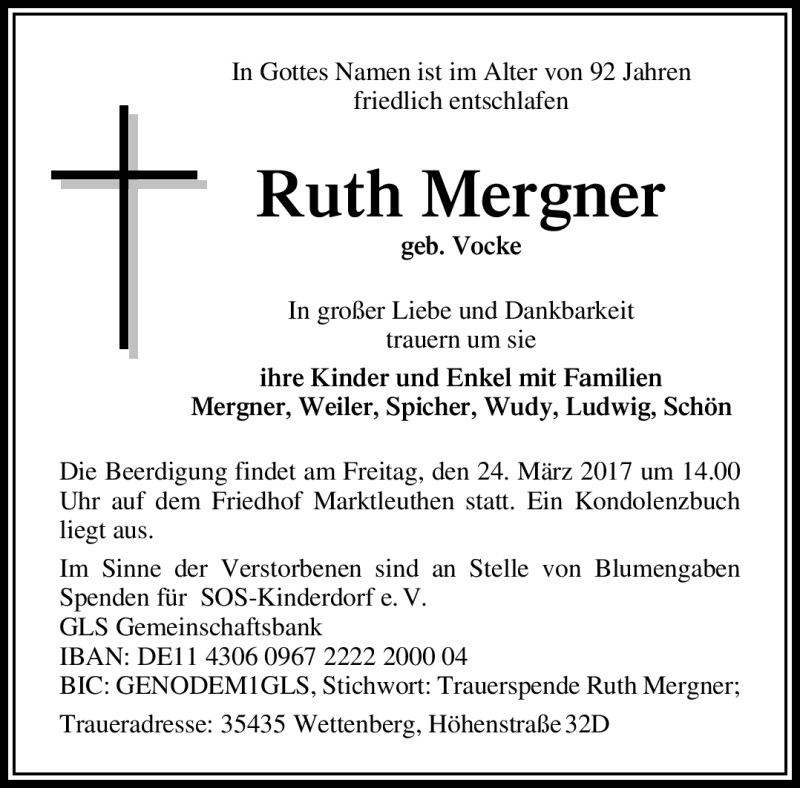 In Gottes Namen ist im Alter von 92 Jahren friedlich entschlafen

Ruth Mergner

geb. Vocke

In großer Liebe und Dankbarkeit trauern um sie

ihre Kinder und Enkel mit Familien
Mergner, Weiler, Spicher, Wudy, Ludwig, Schön

Die Beerdigung findet am Freitag, den 24. März 2017 um 14.00 Uhr auf dem Friedhof Marktleuthen statt. Ein Kondolenzbuch liegt aus.

Im Sinne der Verstorbenen sind an Stelle von Blumengaben Spenden für SOS-Kinderdorf e. V.
GLS Gemeinschaftsbank
IBAN: DE11 4306 0967 2222 2000 04
BIC: GENODEM1GLS, Stichwort: Trauerspende Ruth Mergner;

Traueradresse: 35435 Wettenberg, Höhenstraße 32D